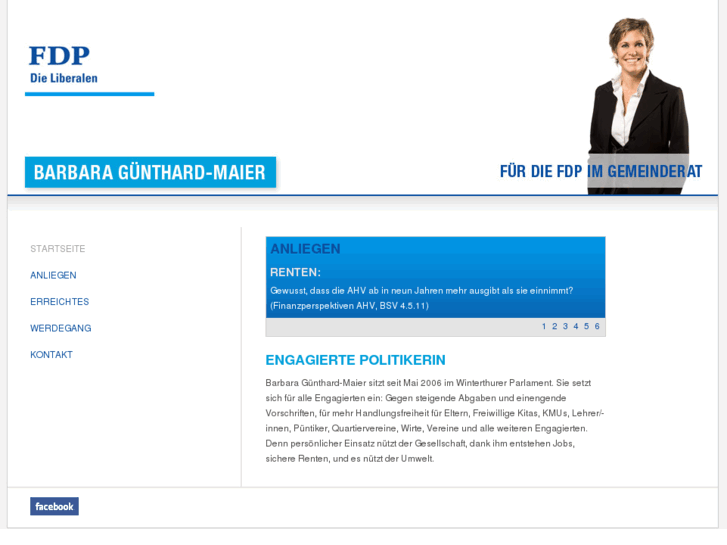 FDP
Die Liberalen

BARBARA GÜNTHARD-MAIER

FÜR DIE FDP IM GEMEINDERAT

STARTSEITE
ANLIEGEN
ERREICHTES
WERDEGANG
KONTAKT

ANLIEGEN

RENTEN:

Gewusst, dass die AHV ab in neun Jahren mehr ausgibt als sie einnimmt? (Finanzperspektiven AHV, BSV 4.5.11)

1 2 3 4 5 6

ENGAGIERTE POLITIKERIN

Barbara Günthard-Maier sitzt seit Mai 2006 im Winterthurer Parlament. Sie setzt sich für alle Engagierten ein: Gegen steigende Abgaben und einengende Vorschriften, für mehr Handlungsfreiheit für Eltern, Freiwillige Kitas, KMUs, Lehrer/-innen, Püntiker, Quartiervereine, Wirte, Vereine und alle weiteren Engagierten. Denn persönlicher Einsatz nützt der Gesellschaft, dank ihm entstehen Jobs, sichere Renten, und es nützt der Umwelt.

facebook